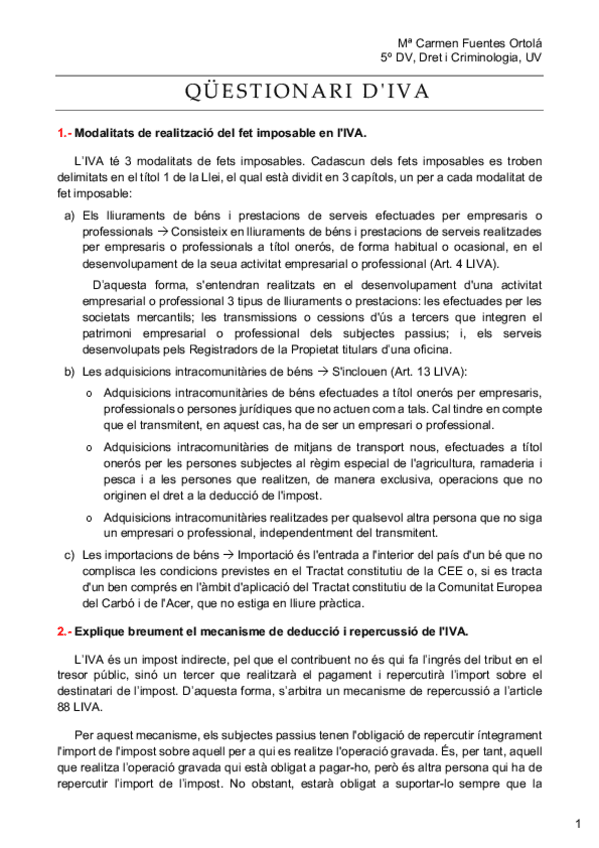 Mª Carmen Fuentes Ortolá
5º DV, Dret i Criminologia, UV

QÜESTIONARI D'IVA

1.- Modalitats de realització del fet imposable en l'IVA.

L'IVA té 3 modalitats de fets imposables. Cadascun dels fets imposables es troben delimitats en el títol 1 de la Llei, el qual està dividit en 3 capítols, un per a cada modalitat de fet imposable:

a) Els lliuraments de béns i prestacions de serveis efectuades per empresaris o professionals → Consisteix en lliuraments de béns i prestacions de serveis realitzades per empresaris o professionals a títol onerós, de forma habitual o ocasional, en el desenvolupament de la seua activitat empresarial o professional (Art. 4 LIVA).

D'aquesta forma, s'entendran realitzats en el desenvolupament d'una activitat empresarial o professional 3 tipus de lliuraments o prestacions: les efectuades per les societats mercantils; les transmissions o cessions d'ús a tercers que integren el patrimoni empresarial o professional dels subjectes passius; i, els serveis desenvolupats pels Registradors de la Propietat titulars d'una oficina.

b) Les adquisicions intracomunitàries de béns → S'inclouen (Art. 13 LIVA):

o Adquisicions intracomunitàries de béns efectuades a títol onerós per empresaris, professionals o persones jurídiques que no actuen com a tals. Cal tindre en compte que el transmitent, en aquest cas, ha de ser un empresari o professional.

o Adquisicions intracomunitàries de mitjans de transport nous, efectuades a títol onerós per les persones subjectes al règim especial de l'agricultura, ramaderia i pesca i a les persones que realitzen, de manera exclusiva, operacions que no originen el dret a la deducció de l'impost.

o Adquisicions intracomunitàries realitzades per qualsevol altra persona que no siga un empresari o professional, independentment del transmitent.

c) Les importacions de béns → Importació és l'entrada a l'interior del país d'un bé que no complisca les condicions previstes en el Tractat constitutiu de la CEE o, si es tracta d'un ben comprés en l'àmbit d'aplicació del Tractat constitutiu de la Comunitat Europea del Carbó i de l'Acer, que no estiga en lliure pràctica.

2.- Explique breument el mecanisme de deducció i repercussió de l'IVA.

L'IVA és un impost indirecte, pel que el contribuent no és qui fa l'ingrés del tribut en el tresor públic, sinó un tercer que realitzarà el pagament i repercutirà l'import sobre el destinatari de l'impost. D'aquesta forma, s'arbitra un mecanisme de repercussió a l'article 88 LIVA.

Per aquest mecanisme, els subjectes passius tenen l'obligació de repercutir íntegrament l'import de l'impost sobre aquell per a qui es realitze l'operació gravada. És, per tant, aquell que realitza l'operació gravada qui està obligat a pagar-ho, però és altra persona qui ha de repercutir l'import de l'impost. No obstant, estarà obligat a suportar-lo sempre que la

1